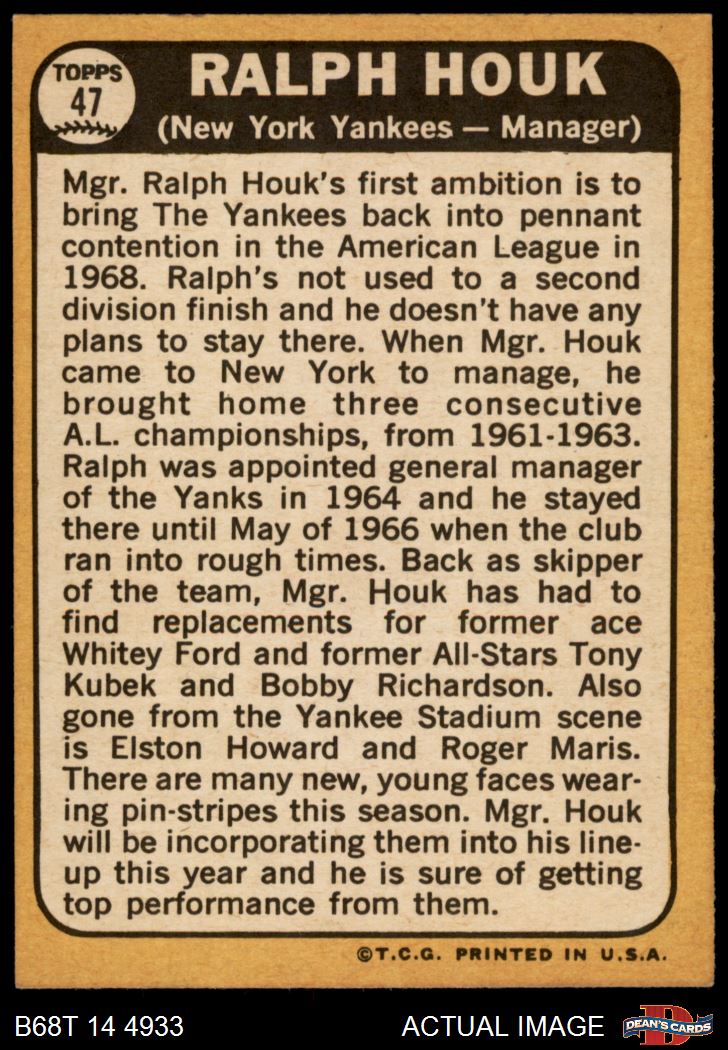 TOPPS
47

RALPH HOUK
(New York Yankees — Manager)

Mgr. Ralph Houk's first ambition is to bring The Yankees back into pennant contention in the American League in 1968. Ralph's not used to a second division finish and he doesn't have any plans to stay there. When Mgr. Houk came to New York to manage, he brought home three consecutive A.L. championships, from 1961-1963. Ralph was appointed general manager of the Yanks in 1964 and he stayed there until May of 1966 when the club ran into rough times. Back as skipper of the team, Mgr. Houk has had to find replacements for former ace Whitey Ford and former All-Stars Tony Kubek and Bobby Richardson. Also gone from the Yankee Stadium scene is Elston Howard and Roger Maris. There are many new, young faces wearing pin-stripes this season. Mgr. Houk will be incorporating them into his line-up this year and he is sure of getting top performance from them.

©T.C.G. PRINTED IN U.S.A.

B68T 14 4933
ACTUAL IMAGE
DEAN'S CARDS